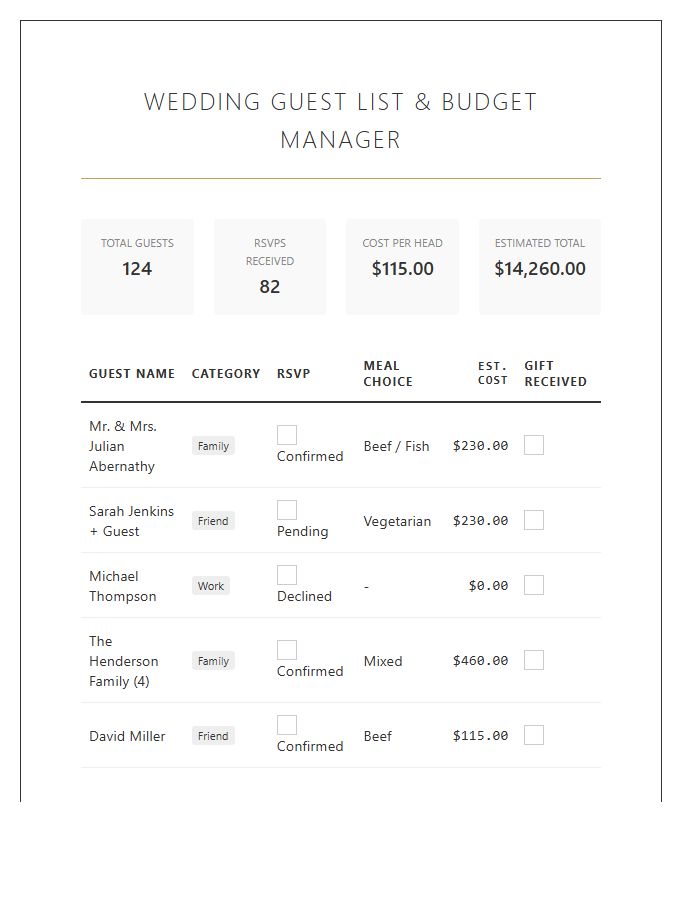 WEDDING GUEST LIST & BUDGET MANAGER

TOTAL GUESTS
124

RSVPS RECEIVED
82

COST PER HEAD
$115.00

ESTIMATED TOTAL
$14,260.00

| GUEST NAME | CATEGORY | RSVP | MEAL CHOICE | EST. COST | GIFT RECEIVED |
|---|---|---|---|---|---|
| Mr. & Mrs. Julian Abernathy | Family | ☐ Confirmed | Beef / Fish | $230.00 | ☐ |
| Sarah Jenkins + Guest | Friend | ☐ Pending | Vegetarian | $230.00 | ☐ |
| Michael Thompson | Work | ☐ Declined | - | $0.00 | ☐ |
| The Henderson Family (4) | Family | ☐ Confirmed | Mixed | $460.00 | ☐ |
| David Miller | Friend | ☐ Confirmed | Beef | $115.00 | ☐ |